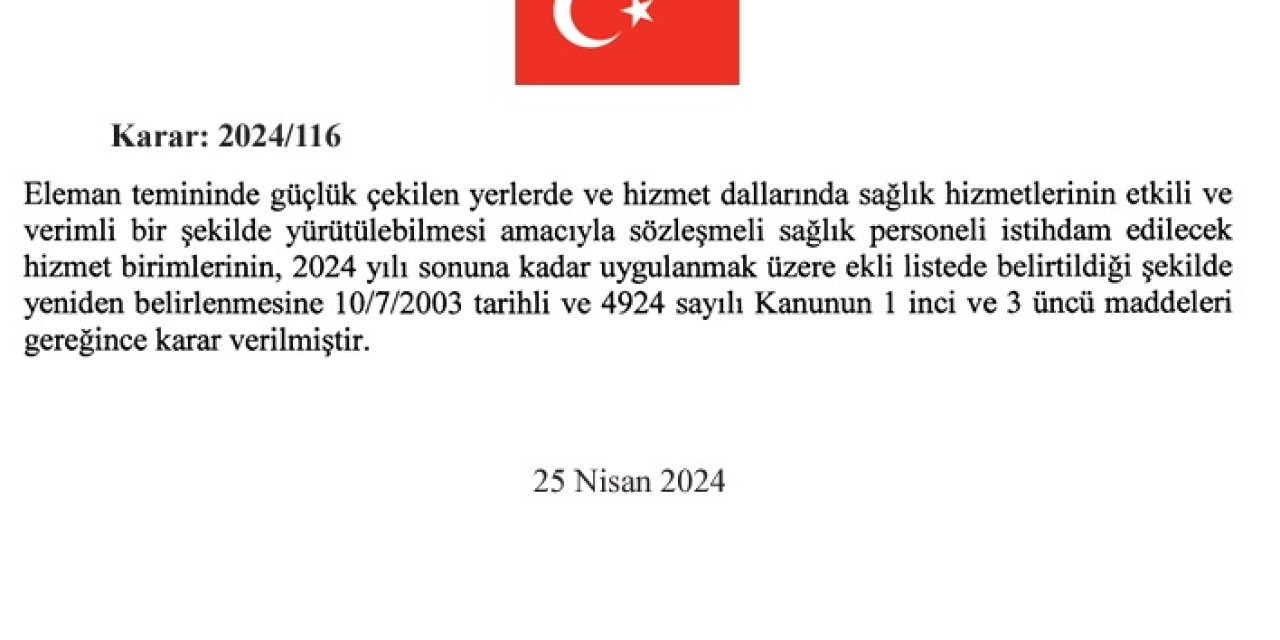 Karar: 2024/116

Eleman temininde güçlük çekilen yerlerde ve hizmet dallarında sağlık hizmetlerinin etkili ve verimli bir şekilde yürütülebilmesi amacıyla sözleşmeli sağlık personeli istihdam edilecek hizmet birimlerinin, 2024 yılı sonuna kadar uygulanmak üzere ekli listede belirtildiği şekilde yeniden belirlenmesine 10/7/2003 tarihli ve 4924 sayılı Kanunun 1 inci ve 3 üncü maddeleri gereğince karar verilmiştir.

25 Nisan 2024